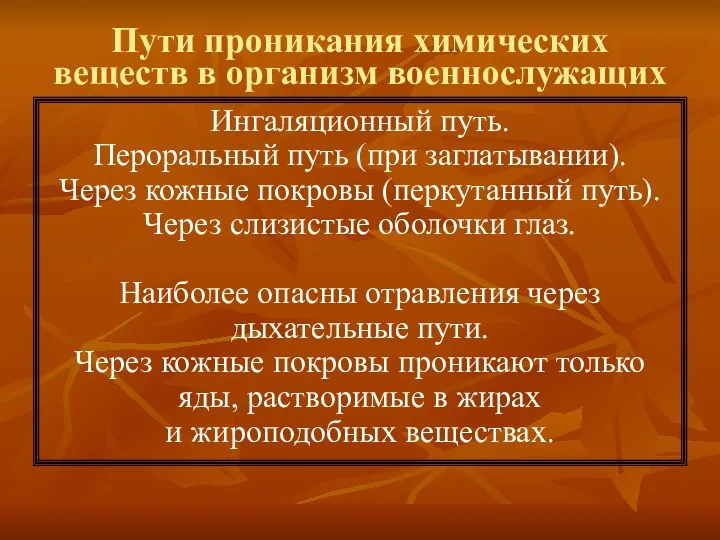 Пути проникания химических веществ в организм военнослужащих

Ингаляционный путь.
Пероральный путь (при заглатывании).
Через кожные покровы (перкутанный путь).
Через слизистые оболочки глаз.

Наиболее опасны отравления через дыхательные пути.
Через кожные покровы проникают только яды, растворимые в жирах и жироподобных веществах.